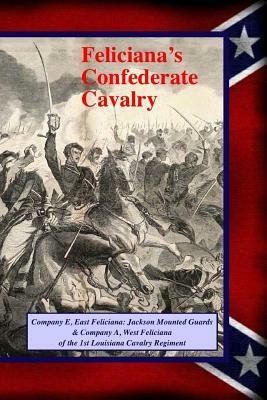 Feliciana's Confederate Cavalry

Company E, East Feliciana: Jackson Mounted Guards & Company A, West Feliciana of the 1st Louisiana Cavalry Regiment